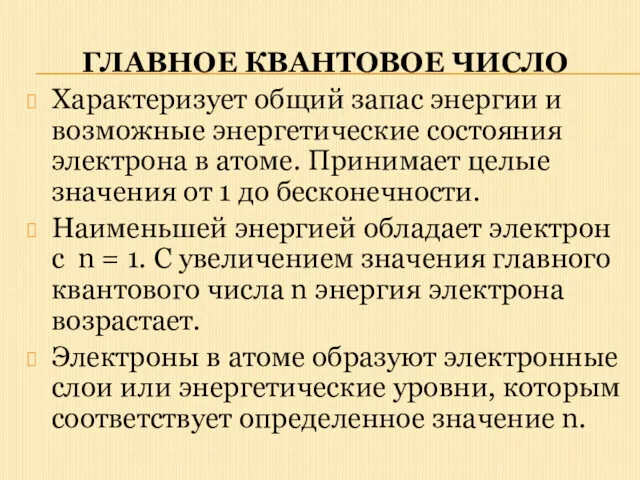 ГЛАВНОЕ КВАНТОВОЕ ЧИСЛО

Характеризует общий запас энергии и возможные энергетические состояния электрона в атоме. Принимает целые значения от 1 до бесконечности.

Наименьшей энергией обладает электрон с n = 1. С увеличением значения главного квантового числа n энергия электрона возрастает.

Электроны в атоме образуют электронные слои или энергетические уровни, которым соответствует определенное значение n.